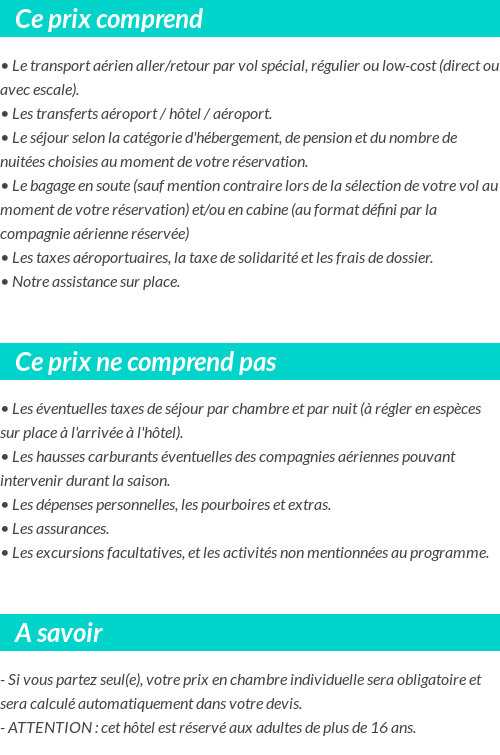 Ce prix comprend

• Le transport aérien aller/retour par vol spécial, régulier ou low-cost (direct ou avec escale).
• Les transferts aéroport / hôtel / aéroport.
• Le séjour selon la catégorie d'hébergement, de pension et du nombre de nuitées choisies au moment de votre réservation.
• Le bagage en soute (sauf mention contraire lors de la sélection de votre vol au moment de votre réservation) et/ou en cabine (au format défini par la compagnie aérienne réservée)
• Les taxes aéroportuaires, la taxe de solidarité et les frais de dossier.
• Notre assistance sur place.

Ce prix ne comprend pas

• Les éventuelles taxes de séjour par chambre et par nuit (à régler en espèces sur place à l'arrivée à l'hôtel).
• Les hausses carburants éventuelles des compagnies aériennes pouvant intervenir durant la saison.
• Les dépenses personnelles, les pourboires et extras.
• Les assurances.
• Les excursions facultatives, et les activités non mentionnées au programme.

A savoir

- Si vous partez seul(e), votre prix en chambre individuelle sera obligatoire et sera calculé automatiquement dans votre devis.
- ATTENTION : cet hôtel est réservé aux adultes de plus de 16 ans.